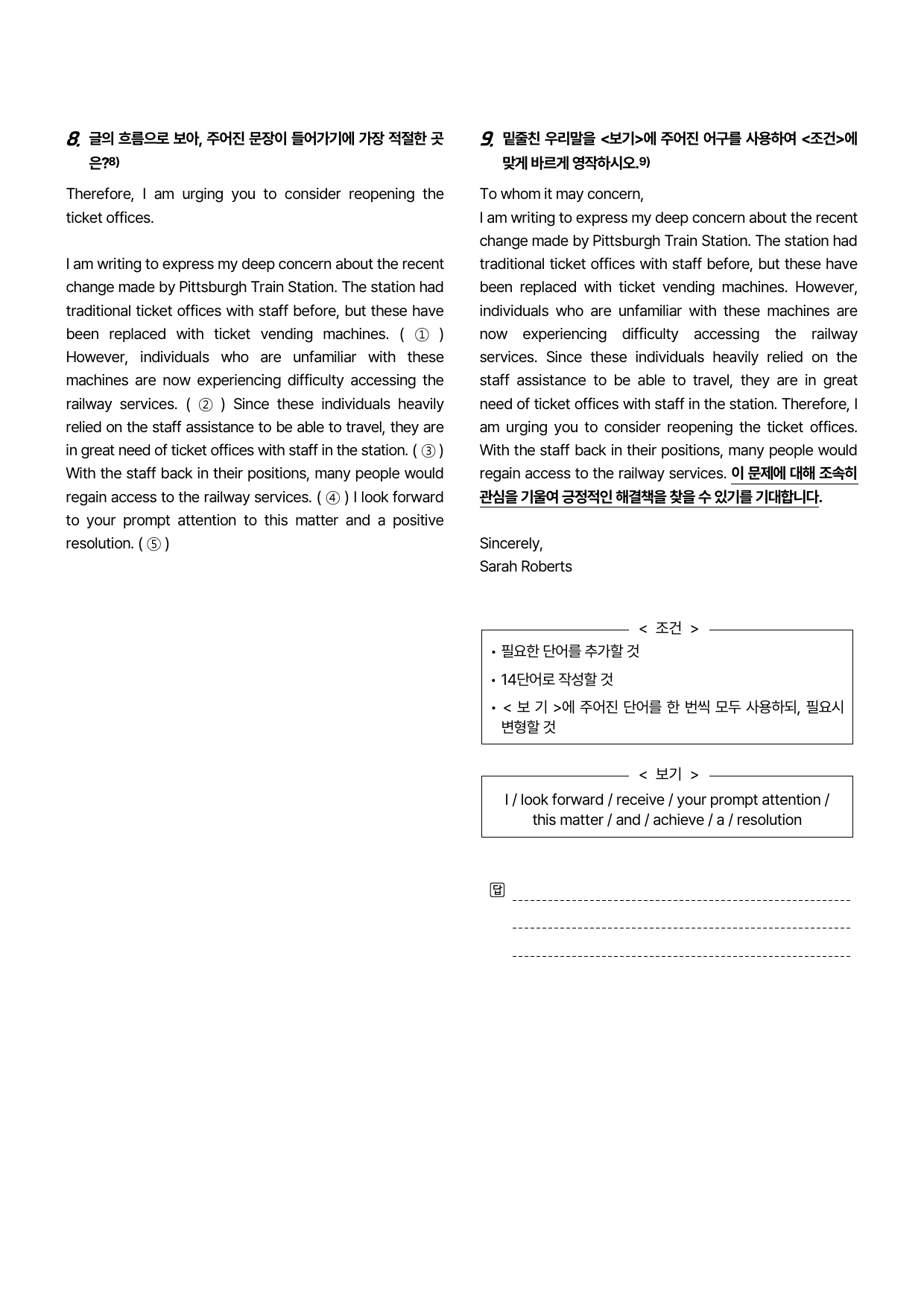 8. 글의 흐름으로 보아, 주어진 문장이 들어가기에 가장 적절한 곳은?$^{8)}$

Therefore, I am urging you to consider reopening the ticket offices.

I am writing to express my deep concern about the recent change made by Pittsburgh Train Station. The station had traditional ticket offices with staff before, but these have been replaced with ticket vending machines. ( ① ) However, individuals who are unfamiliar with these machines are now experiencing difficulty accessing the railway services. ( ② ) Since these individuals heavily relied on the staff assistance to be able to travel, they are in great need of ticket offices with staff in the station. ( ③ ) With the staff back in their positions, many people would regain access to the railway services. ( ④ ) I look forward to your prompt attention to this matter and a positive resolution. ( ⑤ )

9. 밑줄친 우리말을 <보기>에 주어진 어구를 사용하여 <조건>에 맞게 바르게 영작하시오.$^{9)}$

To whom it may concern,
I am writing to express my deep concern about the recent change made by Pittsburgh Train Station. The station had traditional ticket offices with staff before, but these have been replaced with ticket vending machines. However, individuals who are unfamiliar with these machines are now experiencing difficulty accessing the railway services. Since these individuals heavily relied on the staff assistance to be able to travel, they are in great need of ticket offices with staff in the station. Therefore, I am urging you to consider reopening the ticket offices. With the staff back in their positions, many people would regain access to the railway services. 이 문제에 대해 조속히 관심을 기울여 긍정적인 해결책을 찾을 수 있기를 기대합니다.

Sincerely,
Sarah Roberts

< 조건 >
• 필요한 단어를 추가할 것
• 14단어로 작성할 것
• < 보 기 >에 주어진 단어를 한 번씩 모두 사용하되, 필요시 변형할 것

< 보기 >
I / look forward / receive / your prompt attention / this matter / and / achieve / a / resolution

답 ____
____
____